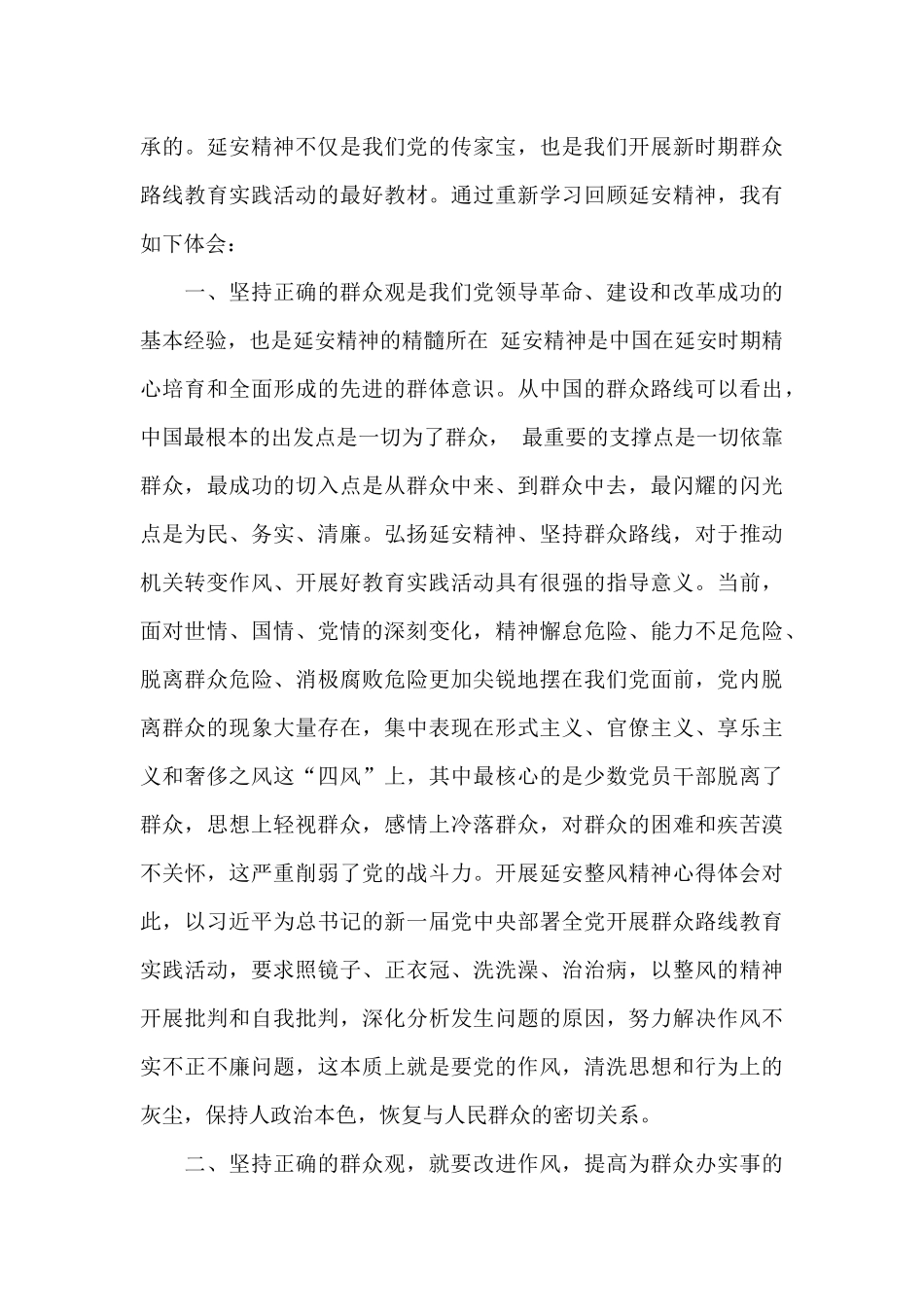 承的。延安精神不仅是我们党的传家宝，也是我们开展新时期群众路线教育实践活动的最好教材。通过重新学习回顾延安精神，我有如下体会：

一、坚持正确的群众观是我们党领导革命、建设和改革成功的基本经验，也是延安精神的精髓所在 延安精神是中国在延安时期精心培育和全面形成的先进的群体意识。从中国的群众路线可以看出，中国最根本的出发点是一切为了群众， 最重要的支撑点是一切依靠群众，最成功的切入点是从群众中来、到群众中去，最闪耀的闪光点是为民、务实、清廉。弘扬延安精神、坚持群众路线，对于推动机关转变作风、开展好教育实践活动具有很强的指导意义。当前，面对世情、国情、党情的深刻变化，精神懈怠危险、能力不足危险、脱离群众危险、消极腐败危险更加尖锐地摆在我们党面前，党内脱离群众的现象大量存在，集中表现在形式主义、官僚主义、享乐主义和奢侈之风这“四风”上，其中最核心的是少数党员干部脱离了群众，思想上轻视群众，感情上冷落群众，对群众的困难和疾苦漠不关怀，这严重削弱了党的战斗力。开展延安整风精神心得体会对此，以习近平为总书记的新一届党中央部署全党开展群众路线教育实践活动，要求照镜子、正衣冠、洗洗澡、治治病，以整风的精神开展批判和自我批判，深化分析发生问题的原因，努力解决作风不实不正不廉问题，这本质上就是要党的作风，清洗思想和行为上的灰尘，保持人政治本色，恢复与人民群众的密切关系。

二、坚持正确的群众观，就要改进作风，提高为群众办实事的